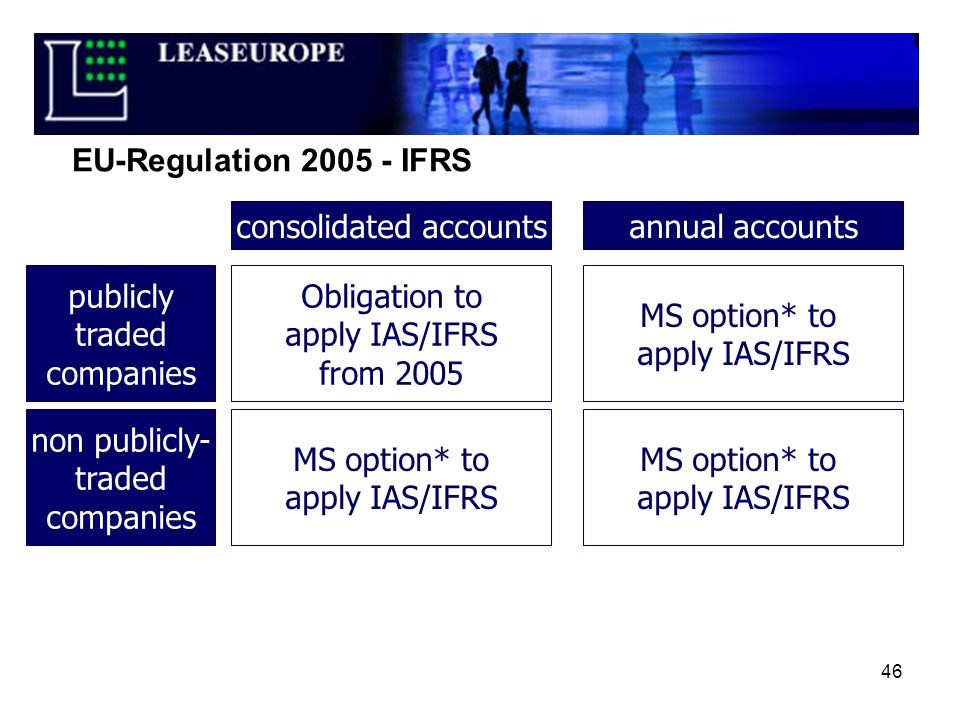 LEASEUROPE

EU-Regulation 2005 - IFRS

| | consolidated accounts | annual accounts |
|---|---|---|
| publicly traded companies | Obligation to apply IAS/IFRS from 2005 | MS option* to apply IAS/IFRS |
| non publicly-traded companies | MS option* to apply IAS/IFRS | MS option* to apply IAS/IFRS |

46